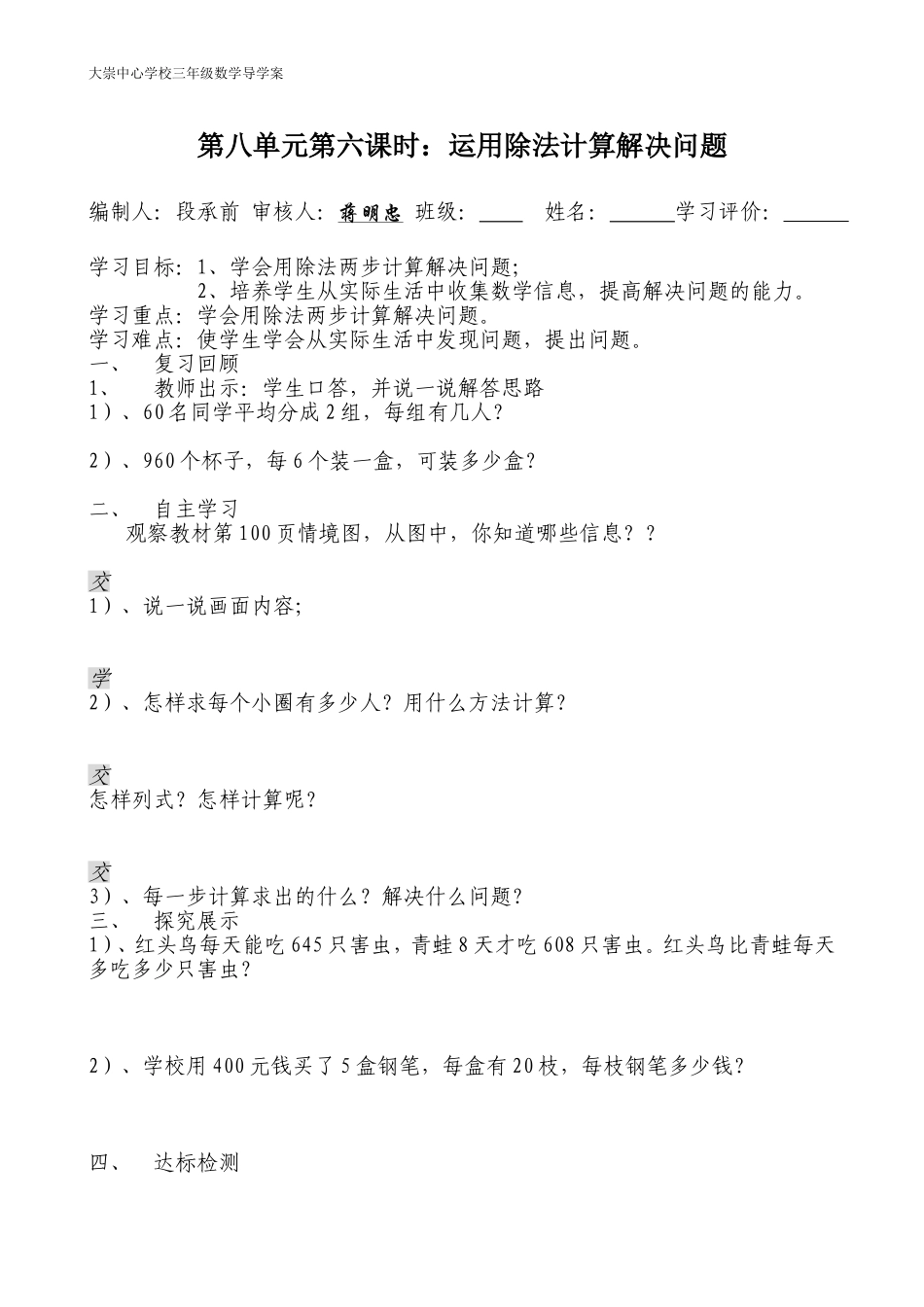 大崇中心学校三年级数学导学案

第八单元第六课时：运用除法计算解决问题

编制人：段承前 审核人：蒋明忠 班级：____ 姓名：______学习评价：______

学习目标：1、学会用除法两步计算解决问题；
2、培养学生从实际生活中收集数学信息，提高解决问题的能力。
学习重点：学会用除法两步计算解决问题。
学习难点：使学生学会从实际生活中发现问题，提出问题。
一、 复习回顾
1、 教师出示：学生口答，并说一说解答思路
1）、60名同学平均分成2组，每组有几人？

2）、960个杯子，每6个装一盒，可装多少盒？

二、 自主学习
观察教材第100页情境图，从图中，你知道哪些信息？？

交
1）、说一说画面内容；

学
2）、怎样求每个小圈有多少人？用什么方法计算？

交
怎样列式？怎样计算呢？

交
3）、每一步计算求出的什么？解决什么问题？
三、 探究展示
1）、红头鸟每天能吃645只害虫，青蛙8天才吃608只害虫。红头鸟比青蛙每天多吃多少只害虫？

2）、学校用400元钱买了5盒钢笔，每盒有20枝，每枝钢笔多少钱？

四、 达标检测